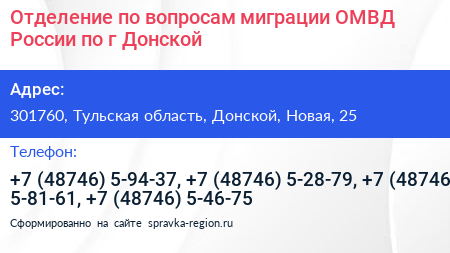 Отделение по вопросам миграции ОМВД России по г Донской

Адрес:

301760, Тульская область, Донской, Новая, 25

Телефон:

+7 (48746) 5-94-37, +7 (48746) 5-28-79, +7 (48746 5-81-61, +7 (48746) 5-46-75

Сформированно на сайте spravka-region.ru